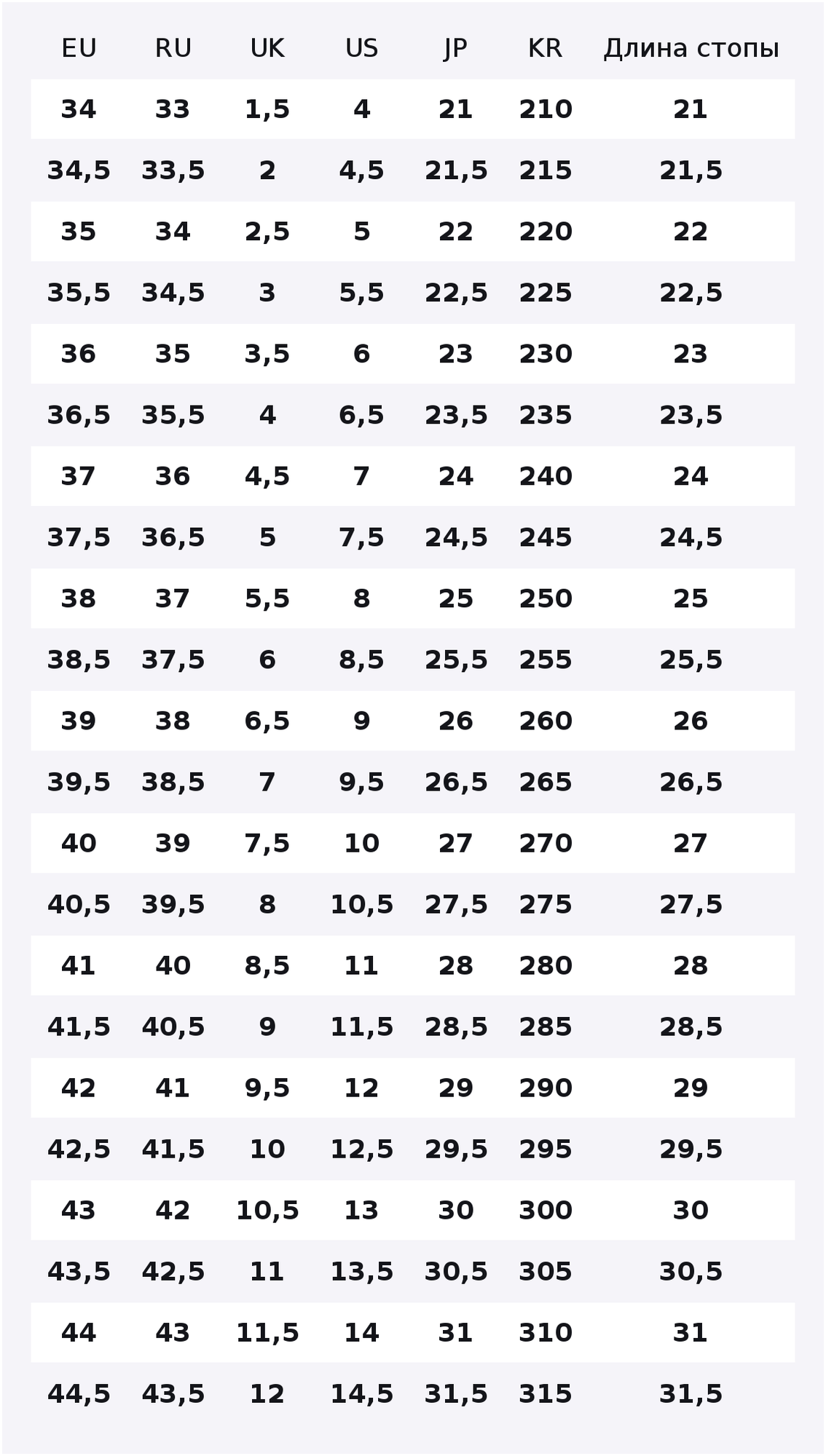 | EU | RU | UK | US | JP | KR | Длина стопы |
|---|---|---|---|---|---|---|
| 34 | 33 | 1,5 | 4 | 21 | 210 | 21 |
| 34,5 | 33,5 | 2 | 4,5 | 21,5 | 215 | 21,5 |
| 35 | 34 | 2,5 | 5 | 22 | 220 | 22 |
| 35,5 | 34,5 | 3 | 5,5 | 22,5 | 225 | 22,5 |
| 36 | 35 | 3,5 | 6 | 23 | 230 | 23 |
| 36,5 | 35,5 | 4 | 6,5 | 23,5 | 235 | 23,5 |
| 37 | 36 | 4,5 | 7 | 24 | 240 | 24 |
| 37,5 | 36,5 | 5 | 7,5 | 24,5 | 245 | 24,5 |
| 38 | 37 | 5,5 | 8 | 25 | 250 | 25 |
| 38,5 | 37,5 | 6 | 8,5 | 25,5 | 255 | 25,5 |
| 39 | 38 | 6,5 | 9 | 26 | 260 | 26 |
| 39,5 | 38,5 | 7 | 9,5 | 26,5 | 265 | 26,5 |
| 40 | 39 | 7,5 | 10 | 27 | 270 | 27 |
| 40,5 | 39,5 | 8 | 10,5 | 27,5 | 275 | 27,5 |
| 41 | 40 | 8,5 | 11 | 28 | 280 | 28 |
| 41,5 | 40,5 | 9 | 11,5 | 28,5 | 285 | 28,5 |
| 42 | 41 | 9,5 | 12 | 29 | 290 | 29 |
| 42,5 | 41,5 | 10 | 12,5 | 29,5 | 295 | 29,5 |
| 43 | 42 | 10,5 | 13 | 30 | 300 | 30 |
| 43,5 | 42,5 | 11 | 13,5 | 30,5 | 305 | 30,5 |
| 44 | 43 | 11,5 | 14 | 31 | 310 | 31 |
| 44,5 | 43,5 | 12 | 14,5 | 31,5 | 315 | 31,5 |